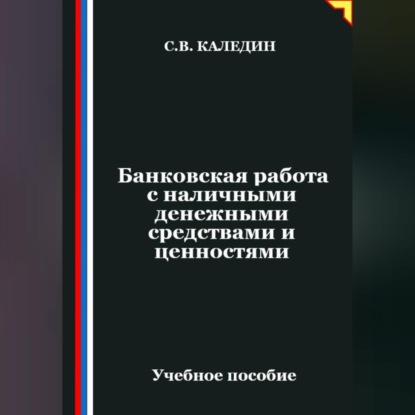 С.В. КАЛЕДИН

Банковская работа с наличными денежными средствами и ценностями

Учебное пособие